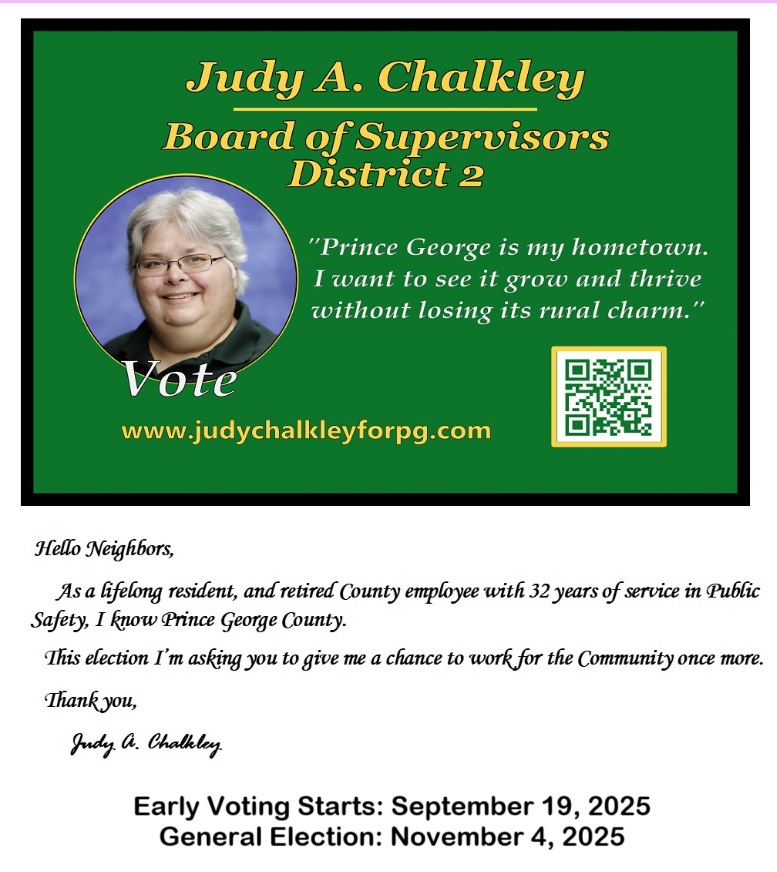 Judy A. Chalkley

Board of Supervisors
District 2

"Prince George is my hometown. I want to see it grow and thrive without losing its rural charm."

Vote

www.judychalkleyforpg.com

Hello Neighbors,

As a lifelong resident, and retired County employee with 32 years of service in Public Safety, I know Prince George County.

This election I'm asking you to give me a chance to work for the Community once more.

Thank you,

Judy A. Chalkley

Early Voting Starts: September 19, 2025
General Election: November 4, 2025